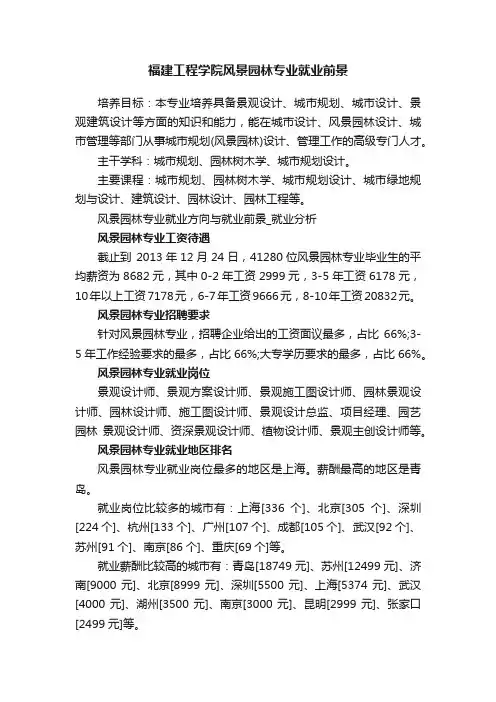 福建工程学院风景园林专业就业前景

培养目标：本专业培养具备景观设计、城市规划、城市设计、景观建筑设计等方面的知识和能力，能在城市设计、风景园林设计、城市管理等部门从事城市规划(风景园林)设计、管理工作的高级专门人才。

主干学科：城市规划、园林树木学、城市规划设计。

主要课程：城市规划、园林树木学、城市规划设计、城市绿地规划与设计、建筑设计、园林设计、园林工程等。

风景园林专业就业方向与就业前景_就业分析

风景园林专业工资待遇

截止到 2013 年 12 月 24 日，41280 位风景园林专业毕业生的平均薪资为 8682 元，其中 0-2 年工资 2999 元，3-5 年工资 6178 元，10年以上工资7178元，6-7年工资9666元，8-10年工资20832元。

风景园林专业招聘要求

针对风景园林专业，招聘企业给出的工资面议最多，占比 66%;3-5 年工作经验要求的最多，占比 66%;大专学历要求的最多，占比 66%。

风景园林专业就业岗位

景观设计师、景观方案设计师、景观施工图设计师、园林景观设计师、园林设计师、施工图设计师、景观设计总监、项目经理、园艺园林 景观设计师、资深景观设计师、植物设计师、景观主创设计师等。

风景园林专业就业地区排名

风景园林专业就业岗位最多的地区是上海。薪酬最高的地区是青岛。

就业岗位比较多的城市有：上海[336 个]、北京[305 个]、深圳[224 个]、杭州[133 个]、广州[107 个]、成都[105 个]、武汉[92 个]、苏州[91 个]、南京[86 个]、重庆[69 个]等。

就业薪酬比较高的城市有：青岛[18749 元]、苏州[12499 元]、济南[9000 元]、北京[8999 元]、深圳[5500 元]、上海[5374 元]、武汉[4000 元]、湖州[3500 元]、南京[3000 元]、昆明[2999 元]、张家口[2499 元]等。